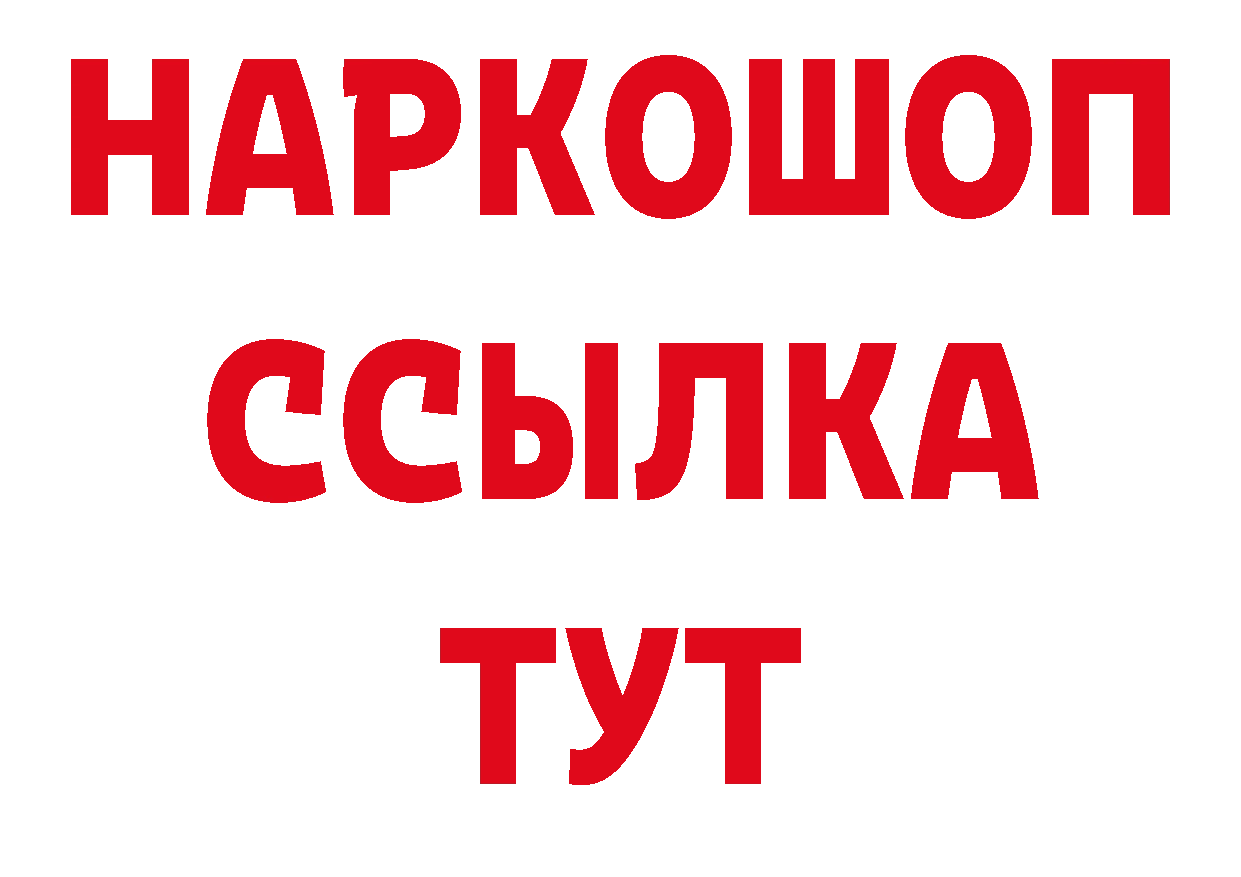 НАРКОШОП
ССЫЛКА
ТУТ